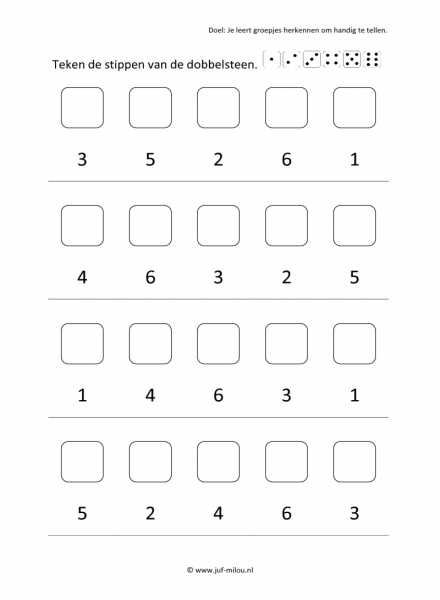 Doel: Je leert groepjes herkennen om handig te tellen.

Teken de stippen van de dobbelsteen.

3 5 2 6 1

4 6 3 2 5

1 4 6 3 1

5 2 4 6 3

© www.juf-milou.nl